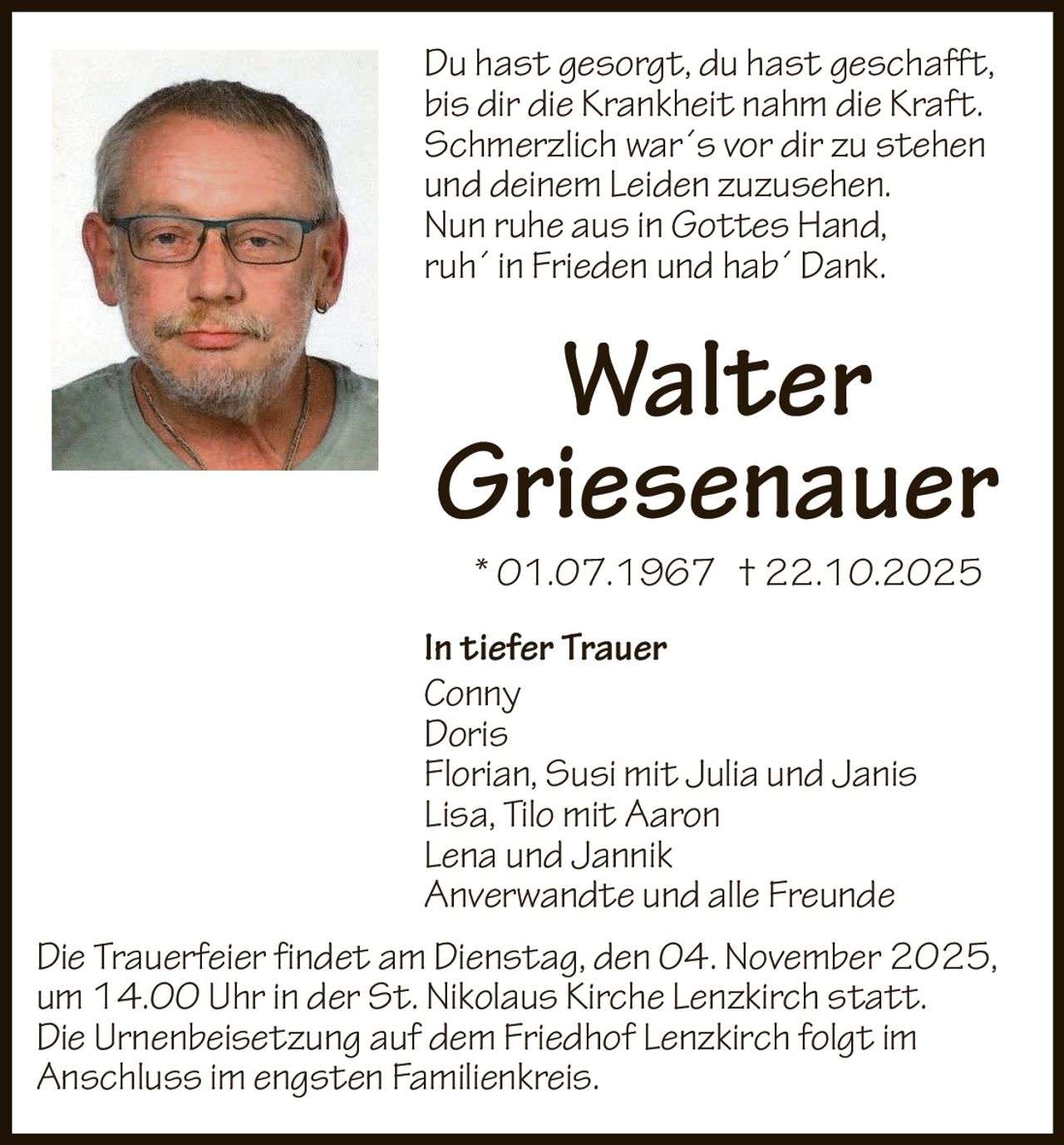 Du hast gesorgt, du hast geschafft,
bis dir die Krankheit nahm die Kraft.
Schmerzlich war´s vor dir zu stehen
und deinem Leiden zuzusehen.
Nun ruhe aus in Gottes Hand,
ruh´ in Frieden und hab´ Dank.

Walter
Griesenauer

* 01.07.1967 † 22.10.2025

In tiefer Trauer
Conny
Doris
Florian, Susi mit Julia und Janis
Lisa, Tilo mit Aaron
Lena und Jannik
Anverwandte und alle Freunde

Die Trauerfeier findet am Dienstag, den 04. November 2025, um 14.00 Uhr in der St. Nikolaus Kirche Lenzkirch statt. Die Urnenbeisetzung auf dem Friedhof Lenzkirch folgt im Anschluss im engsten Familienkreis.